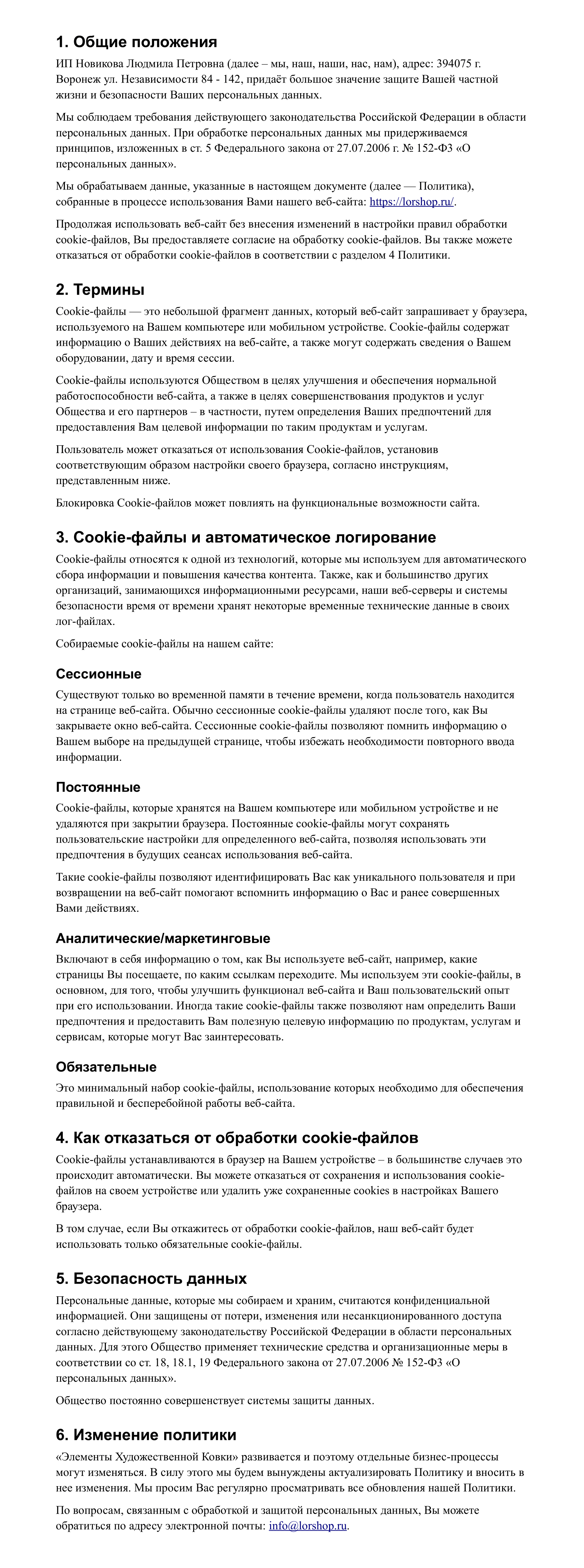 1. Общие положения

ИП Новикова Людмила Петровна (далее – мы, наш, наши, нас, нам), адрес: 394075 г. Воронеж ул. Независимости 84 - 142, придаёт большое значение защите Вашей частной жизни и безопасности Ваших персональных данных.

Мы соблюдаем требования действующего законодательства Российской Федерации в области персональных данных. При обработке персональных данных мы придерживаемся принципов, изложенных в ст. 5 Федерального закона от 27.07.2006 г. № 152-ФЗ «О персональных данных».

Мы обрабатываем данные, указанные в настоящем документе (далее — Политика), собранные в процессе использования Вами нашего веб-сайта: https://lorshop.ru/.

Продолжая использовать веб-сайт без внесения изменений в настройки правил обработки cookie-файлов, Вы предоставляете согласие на обработку cookie-файлов. Вы также можете отказаться от обработки cookie-файлов в соответствии с разделом 4 Политики.

2. Термины

Cookie-файлы — это небольшой фрагмент данных, который веб-сайт запрашивает у браузера, используемого на Вашем компьютере или мобильном устройстве. Cookie-файлы содержат информацию о Ваших действиях на веб-сайте, а также могут содержать сведения о Вашем оборудовании, дату и время сессии.

Cookie-файлы используются Обществом в целях улучшения и обеспечения нормальной работоспособности веб-сайта, а также в целях совершенствования продуктов и услуг Общества и его партнеров – в частности, путем определения Ваших предпочтений для предоставления Вам целевой информации по таким продуктам и услугам.

Пользователь может отказаться от использования Cookie-файлов, установив соответствующим образом настройки своего браузера, согласно инструкциям, представленным ниже.

Блокировка Cookie-файлов может повлиять на функциональные возможности сайта.

3. Cookie-файлы и автоматическое логирование

Cookie-файлы относятся к одной из технологий, которые мы используем для автоматического сбора информации и повышения качества контента. Также, как и большинство других организаций, занимающихся информационными ресурсами, наши веб-серверы и системы безопасности время от времени хранят некоторые временные технические данные в своих лог-файлах.

Собираемые cookie-файлы на нашем сайте:

Сессионные

Существуют только во временной памяти в течение времени, когда пользователь находится на странице веб-сайта. Обычно сессионные cookie-файлы удаляют после того, как Вы закрываете окно веб-сайта. Сессионные cookie-файлы позволяют помнить информацию о Вашем выборе на предыдущей странице, чтобы избежать необходимости повторного ввода информации.

Постоянные

Cookie-файлы, которые хранятся на Вашем компьютере или мобильном устройстве и не удаляются при закрытии браузера. Постоянные cookie-файлы могут сохранять пользовательские настройки для определенного веб-сайта, позволяя использовать эти предпочтения в будущих сеансах использования веб-сайта.

Такие cookie-файлы позволяют идентифицировать Вас как уникального пользователя и при возвращении на веб-сайт помогают вспомнить информацию о Вас и ранее совершенных Вами действиях.

Аналитические/маркетинговые

Включают в себя информацию о том, как Вы используете веб-сайт, например, какие страницы Вы посещаете, по каким ссылкам переходите. Мы используем эти cookie-файлы, в основном, для того, чтобы улучшить функционал веб-сайта и Ваш пользовательский опыт при его использовании. Иногда такие cookie-файлы также позволяют нам определить Ваши предпочтения и предоставить Вам полезную целевую информацию по продуктам, услугам и сервисам, которые могут Вас заинтересовать.

Обязательные

Это минимальный набор cookie-файлы, использование которых необходимо для обеспечения правильной и бесперебойной работы веб-сайта.

4. Как отказаться от обработки cookie-файлов

Cookie-файлы устанавливаются в браузер на Вашем устройстве – в большинстве случаев это происходит автоматически. Вы можете отказаться от сохранения и использования cookie-файлов на своем устройстве или удалить уже сохраненные cookies в настройках Вашего браузера.

В том случае, если Вы откажитесь от обработки cookie-файлов, наш веб-сайт будет использовать только обязательные cookie-файлы.

5. Безопасность данных

Персональные данные, которые мы собираем и храним, считаются конфиденциальной информацией. Они защищены от потери, изменения или несанкционированного доступа согласно действующему законодательству Российской Федерации в области персональных данных. Для этого Общество применяет технические средства и организационные меры в соответствии со ст. 18, 18.1, 19 Федерального закона от 27.07.2006 № 152-ФЗ «О персональных данных».

Общество постоянно совершенствует системы защиты данных.

6. Изменение политики

«Элементы Художественной Ковки» развивается и поэтому отдельные бизнес-процессы могут изменяться. В силу этого мы будем вынуждены актуализировать Политику и вносить в нее изменения. Мы просим Вас регулярно просматривать все обновления нашей Политики.

По вопросам, связанным с обработкой и защитой персональных данных, Вы можете обратиться по адресу электронной почты: info@lorshop.ru.